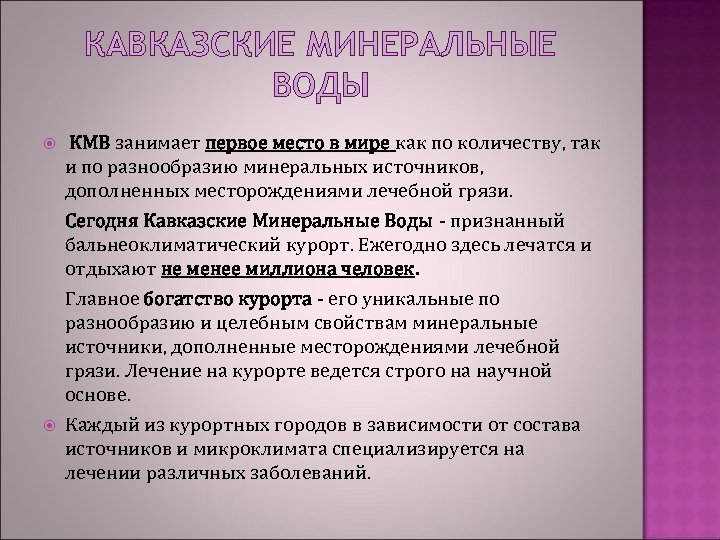 КАВКАЗСКИЕ МИНЕРАЛЬНЫЕ ВОДЫ

КМВ занимает первое место в мире как по количеству, так и по разнообразию минеральных источников, дополненных месторождениями лечебной грязи.

Сегодня Кавказские Минеральные Воды - признанный бальнеоклиматический курорт. Ежегодно здесь лечатся и отдыхают не менее миллиона человек.

Главное богатство курорта - его уникальные по разнообразию и целебным свойствам минеральные источники, дополненные месторождениями лечебной грязи. Лечение на курорте ведется строго на научной основе.

Каждый из курортных городов в зависимости от состава источников и микроклимата специализируется на лечении различных заболеваний.